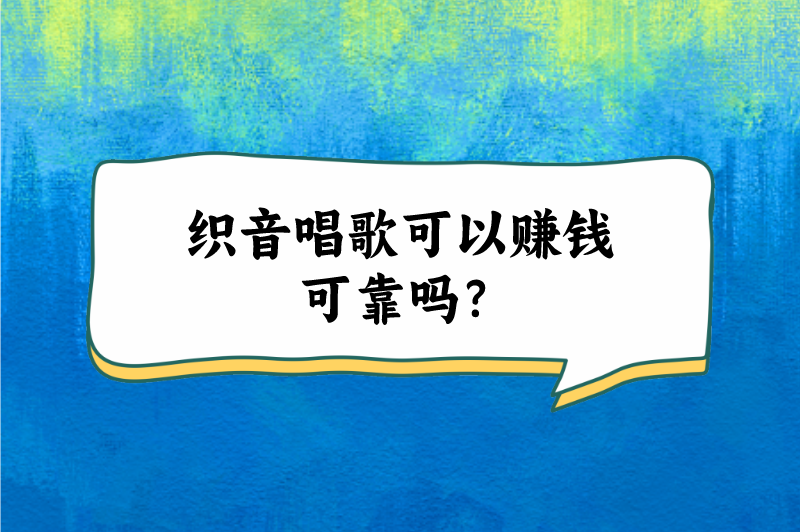 织音唱歌可以赚钱
可靠吗?